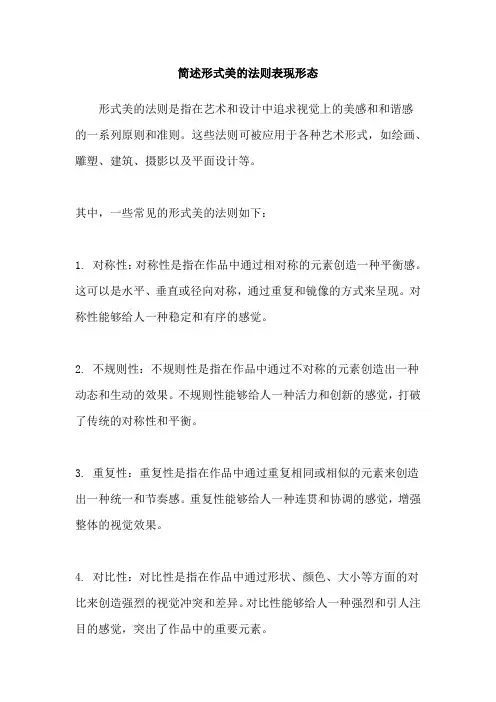 简述形式美的法则表现形态

形式美的法则是指在艺术和设计中追求视觉上的美感和和谐感的一系列原则和准则。这些法则可被应用于各种艺术形式，如绘画、雕塑、建筑、摄影以及平面设计等。

其中，一些常见的形式美的法则如下：

1. 对称性：对称性是指在作品中通过相对称的元素创造一种平衡感。这可以是水平、垂直或径向对称，通过重复和镜像的方式来呈现。对称性能够给人一种稳定和有序的感觉。

2. 不规则性：不规则性是指在作品中通过不对称的元素创造出一种动态和生动的效果。不规则性能够给人一种活力和创新的感觉，打破了传统的对称性和平衡。

3. 重复性：重复性是指在作品中通过重复相同或相似的元素来创造出一种统一和节奏感。重复性能够给人一种连贯和协调的感觉，增强整体的视觉效果。

4. 对比性：对比性是指在作品中通过形状、颜色、大小等方面的对比来创造强烈的视觉冲突和差异。对比性能够给人一种强烈和引人注目的感觉，突出了作品中的重要元素。